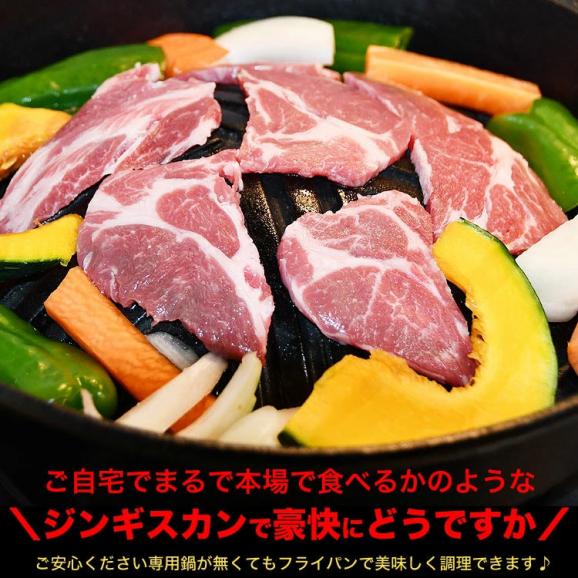 ご自宅でまるで本場で食べるかのような

＼ジンギスカンで豪快にどうですか／

ご安心ください専用鍋が無くてもフライパンで美味しく調理できます♪